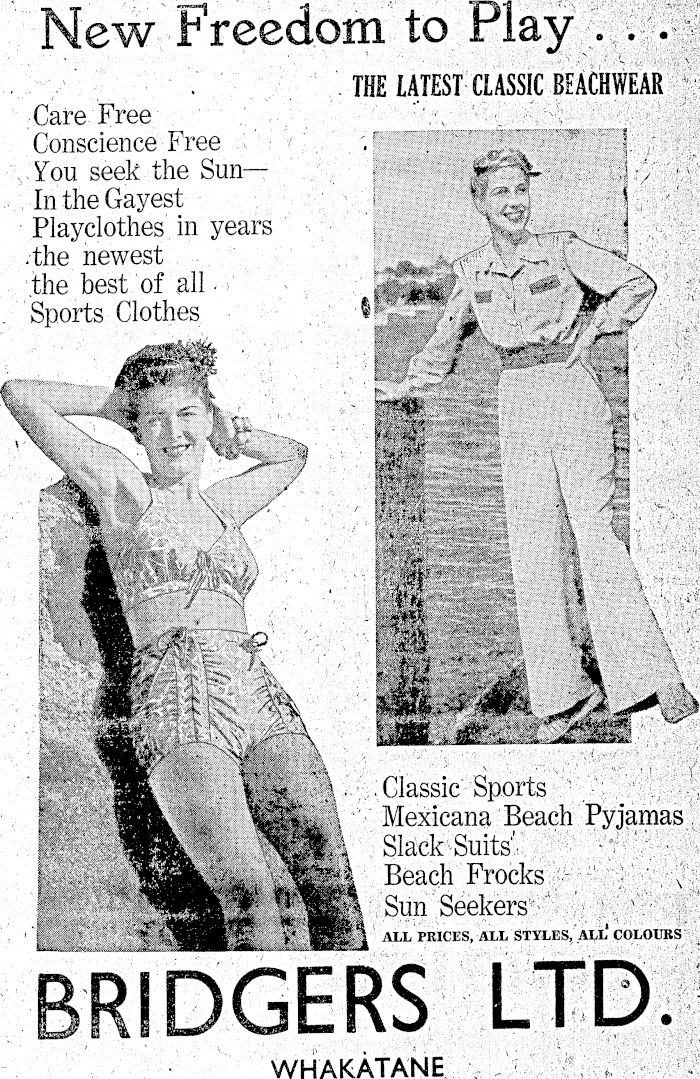 New Freedom to Play . . .

THE LATEST CLASSIC BEACHWEAR

Care Free
Conscience Free
You seek the Sun—
In the Gayest
Playclothes in years
the newest
the best of all
Sports Clothes

Classic Sports
Mexicana Beach Pyjamas
Slack Suits
Beach Frocks
Sun Seekers

ALL PRICES, ALL STYLES, ALL COLOURS

BRIDGERS LTD.

WHAKATANE